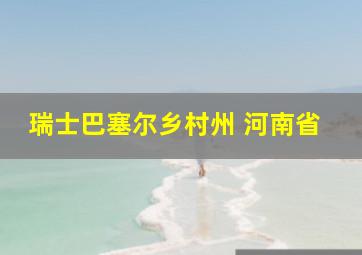 瑞士巴塞尔乡村州 河南省